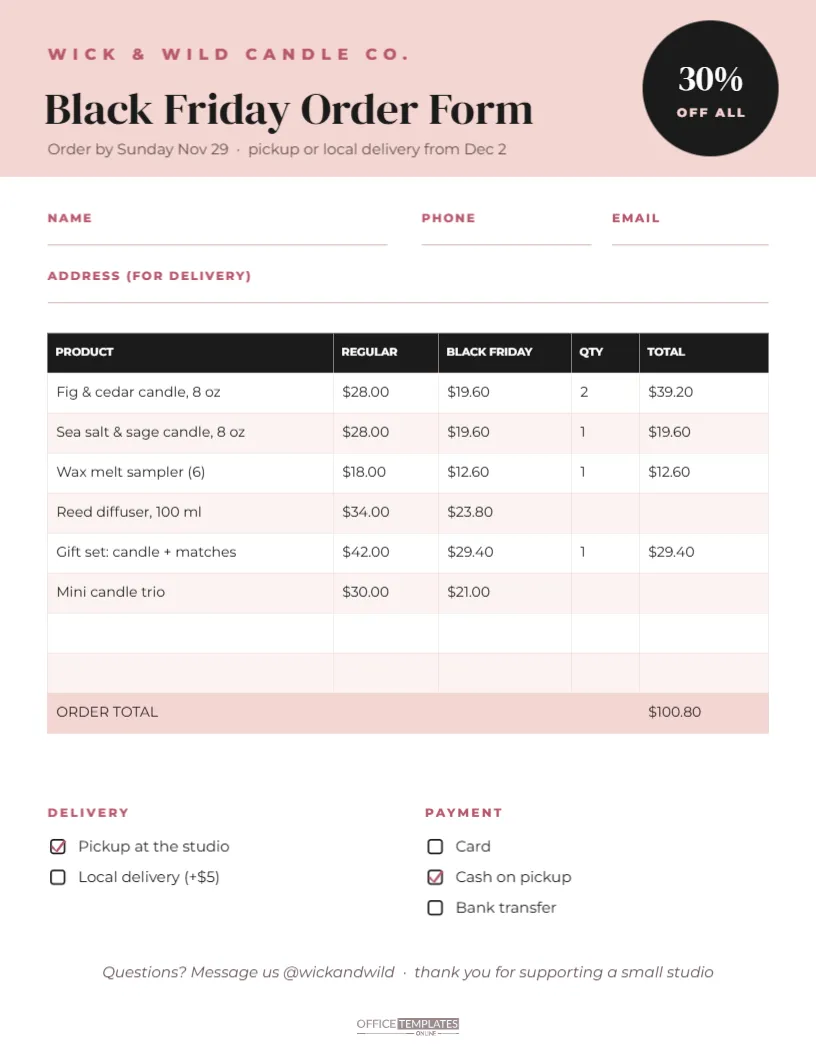 WICK & WILD CANDLE CO.

Black Friday Order Form

Order by Sunday Nov 29 · pickup or local delivery from Dec 2

30%
OFF ALL

NAME ____

PHONE ____

EMAIL ____

ADDRESS (FOR DELIVERY) ____

| PRODUCT | REGULAR | BLACK FRIDAY | QTY | TOTAL |
|---|---|---|---|---|
| Fig & cedar candle, 8 oz | $28.00 | $19.60 | 2 | $39.20 |
| Sea salt & sage candle, 8 oz | $28.00 | $19.60 | 1 | $19.60 |
| Wax melt sampler (6) | $18.00 | $12.60 | 1 | $12.60 |
| Reed diffuser, 100 ml | $34.00 | $23.80 | | |
| Gift set: candle + matches | $42.00 | $29.40 | 1 | $29.40 |
| Mini candle trio | $30.00 | $21.00 | | |
| | | | | |
| | | | | |
| ORDER TOTAL | | | | $100.80 |

DELIVERY

☑ Pickup at the studio
☐ Local delivery (+$5)

PAYMENT

☐ Card
☑ Cash on pickup
☐ Bank transfer

Questions? Message us @wickandwild · thank you for supporting a small studio

OFFICE TEMPLATES ONLINE